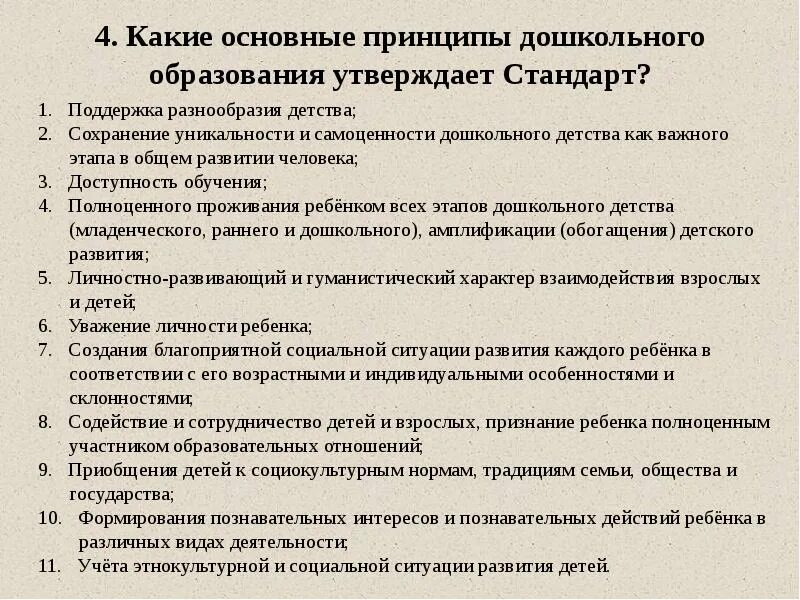 4. Какие основные принципы дошкольного образования утверждает Стандарт?

1. Поддержка разнообразия детства;
2. Сохранение уникальности и самоценности дошкольного детства как важного этапа в общем развитии человека;
3. Доступность обучения;
4. Полноценного проживания ребёнком всех этапов дошкольного детства (младенческого, раннего и дошкольного), амплификации (обогащения) детского развития;
5. Личностно-развивающий и гуманистический характер взаимодействия взрослых и детей;
6. Уважение личности ребенка;
7. Создания благоприятной социальной ситуации развития каждого ребёнка в соответствии с его возрастными и индивидуальными особенностями и склонностями;
8. Содействие и сотрудничество детей и взрослых, признание ребенка полноценным участником образовательных отношений;
9. Приобщения детей к социокультурным нормам, традициям семьи, общества и государства;
10. Формирования познавательных интересов и познавательных действий ребёнка в различных видах деятельности;
11. Учёта этнокультурной и социальной ситуации развития детей.